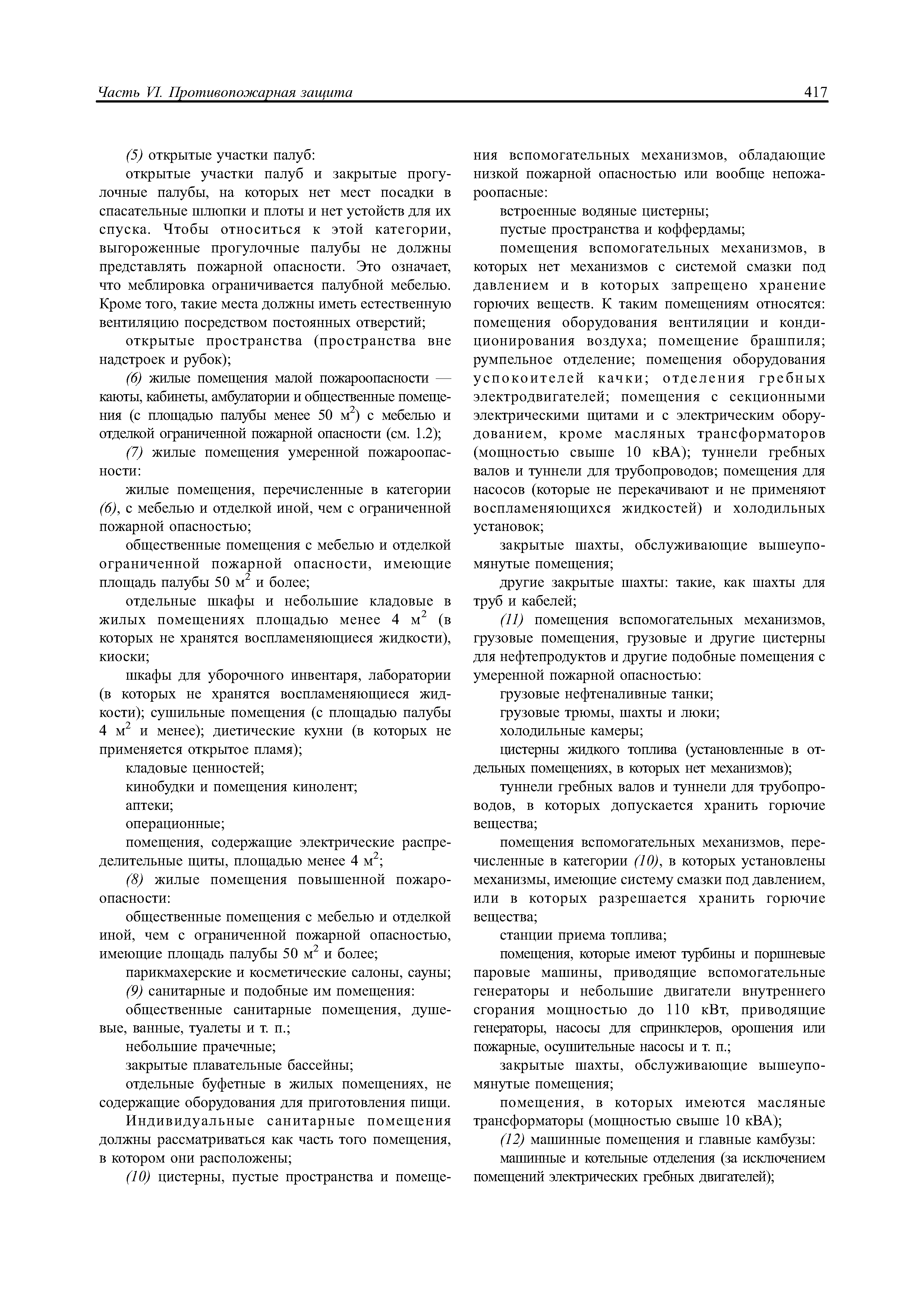 Часть VI. Противопожарная защита

417

(5) открытые участки палуб:

открытые участки палуб и закрытые прогулочные палубы, на которых нет мест посадки в спасательные шлюпки и плоты и нет устойств для их спуска. Чтобы относиться к этой категории, выгороженные прогулочные палубы не должны представлять пожарной опасности. Это означает, что меблировка ограничивается палубной мебелью. Кроме того, такие места должны иметь естественную вентиляцию посредством постоянных отверстий;

открытые пространства (пространства вне надстроек и рубок);

(6) жилые помещения малой пожароопасности — каюты, кабинеты, амбулатории и общественные помещения (с площадью палубы менее 50 м$^2$) с мебелью и отделкой ограниченной пожарной опасности (см. 1.2);

(7) жилые помещения умеренной пожароопасности:

жилые помещения, перечисленные в категории (6), с мебелью и отделкой иной, чем с ограниченной пожарной опасностью;

общественные помещения с мебелью и отделкой ограниченной пожарной опасности, имеющие площадь палубы 50 м$^2$ и более;

отдельные шкафы и небольшие кладовые в жилых помещениях площадью менее 4 м$^2$ (в которых не хранятся воспламеняющиеся жидкости), киоски;

шкафы для уборочного инвентаря, лаборатории (в которых не хранятся воспламеняющиеся жидкости); сушильные помещения (с площадью палубы 4 м$^2$ и менее); диетические кухни (в которых не применяется открытое пламя);

кладовые ценностей;

кинобудки и помещения кинолент;

аптеки;

операционные;

помещения, содержащие электрические распределительные щиты, площадью менее 4 м$^2$;

(8) жилые помещения повышенной пожароопасности:

общественные помещения с мебелью и отделкой иной, чем с ограниченной пожарной опасностью, имеющие площадь палубы 50 м$^2$ и более;

парикмахерские и косметические салоны, сауны;

(9) санитарные и подобные им помещения:

общественные санитарные помещения, душевые, ванные, туалеты и т. п.;

небольшие прачечные;

закрытые плавательные бассейны;

отдельные буфетные в жилых помещениях, не содержащие оборудования для приготовления пищи.

Индивидуальные санитарные помещения должны рассматриваться как часть того помещения, в котором они расположены;

(10) цистерны, пустые пространства и помещения вспомогательных механизмов, обладающие низкой пожарной опасностью или вообще непожароопасные:

встроенные водяные цистерны;

пустые пространства и коффердамы;

помещения вспомогательных механизмов, в которых нет механизмов с системой смазки под давлением и в которых запрещено хранение горючих веществ. К таким помещениям относятся: помещения оборудования вентиляции и кондиционирования воздуха; помещение брашпиля; румпельное отделение; помещения оборудования успокоителей качки; отделения гребных электродвигателей; помещения с секционными электрическими щитами и с электрическим оборудованием, кроме масляных трансформаторов (мощностью свыше 10 кВА); туннели гребных валов и туннели для трубопроводов; помещения для насосов (которые не перекачивают и не применяют воспламеняющихся жидкостей) и холодильных установок;

закрытые шахты, обслуживающие вышеупомянутые помещения;

другие закрытые шахты: такие, как шахты для труб и кабелей;

(11) помещения вспомогательных механизмов, грузовые помещения, грузовые и другие цистерны для нефтепродуктов и другие подобные помещения с умеренной пожарной опасностью:

грузовые нефтеналивные танки;

грузовые трюмы, шахты и люки;

холодильные камеры;

цистерны жидкого топлива (установленные в отдельных помещениях, в которых нет механизмов);

туннели гребных валов и туннели для трубопроводов, в которых допускается хранить горючие вещества;

помещения вспомогательных механизмов, перечисленные в категории (10), в которых установлены механизмы, имеющие систему смазки под давлением, или в которых разрешается хранить горючие вещества;

станции приема топлива;

помещения, которые имеют турбины и поршневые паровые машины, приводящие вспомогательные генераторы и небольшие двигатели внутреннего сгорания мощностью до 110 кВт, приводящие генераторы, насосы для спринклеров, орошения или пожарные, осушительные насосы и т. п.;

закрытые шахты, обслуживающие вышеупомянутые помещения;

помещения, в которых имеются масляные трансформаторы (мощностью свыше 10 кВА);

(12) машинные помещения и главные камбузы:

машинные и котельные отделения (за исключением помещений электрических гребных двигателей);